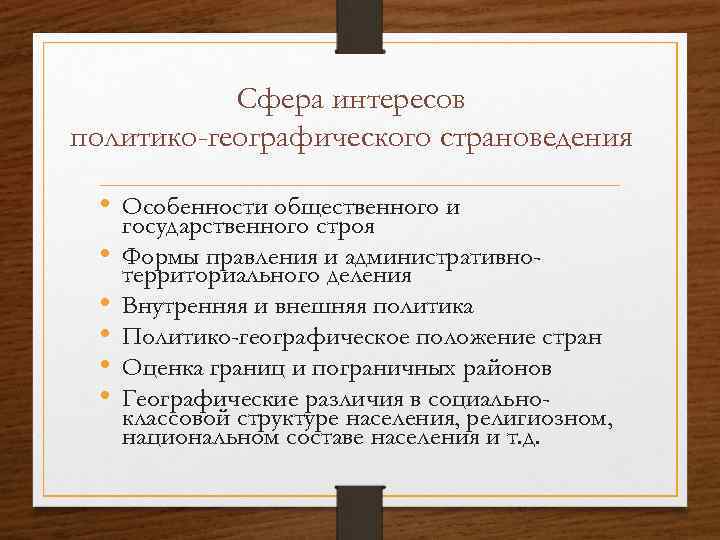 Сфера интересов политико-географического страноведения

• Особенности общественного и государственного строя
• Формы правления и административно-территориального деления
• Внутренняя и внешняя политика
• Политико-географическое положение стран
• Оценка границ и пограничных районов
• Географические различия в социально-классовой структуре населения, религиозном, национальном составе населения и т.д.